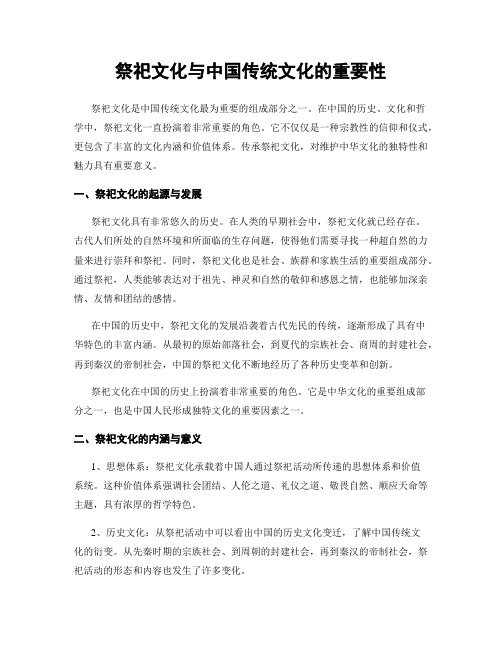 祭祀文化与中国传统文化的重要性

祭祀文化是中国传统文化最为重要的组成部分之一。在中国的历史、文化和哲学中，祭祀文化一直扮演着非常重要的角色。它不仅仅是一种宗教性的信仰和仪式，更包含了丰富的文化内涵和价值体系。传承祭祀文化，对维护中华文化的独特性和魅力具有重要意义。

一、祭祀文化的起源与发展

祭祀文化具有非常悠久的历史。在人类的早期社会中，祭祀文化就已经存在。古代人们所处的自然环境和所面临的生存问题，使得他们需要寻找一种超自然的力量来进行崇拜和祭祀。同时，祭祀文化也是社会、族群和家族生活的重要组成部分。通过祭祀，人类能够表达对于祖先、神灵和自然的敬仰和感恩之情，也能够加深亲情、友情和团结的感情。

在中国的历史中，祭祀文化的发展沿袭着古代先民的传统，逐渐形成了具有中华特色的丰富内涵。从最初的原始部落社会，到夏代的宗族社会、商周的封建社会，再到秦汉的帝制社会，中国的祭祀文化不断地经历了各种历史变革和创新。

祭祀文化在中国的历史上扮演着非常重要的角色。它是中华文化的重要组成部分之一，也是中国人民形成独特文化的重要因素之一。

二、祭祀文化的内涵与意义

1、思想体系：祭祀文化承载着中国人通过祭祀活动所传递的思想体系和价值系统。这种价值体系强调社会团结、人伦之道、礼仪之道、敬畏自然、顺应天命等主题，具有浓厚的哲学特色。

2、历史文化：从祭祀活动中可以看出中国的历史文化变迁，了解中国传统文化的衍变。从先秦时期的宗族社会、到周朝的封建社会，再到秦汉的帝制社会，祭祀活动的形态和内容也发生了许多变化。